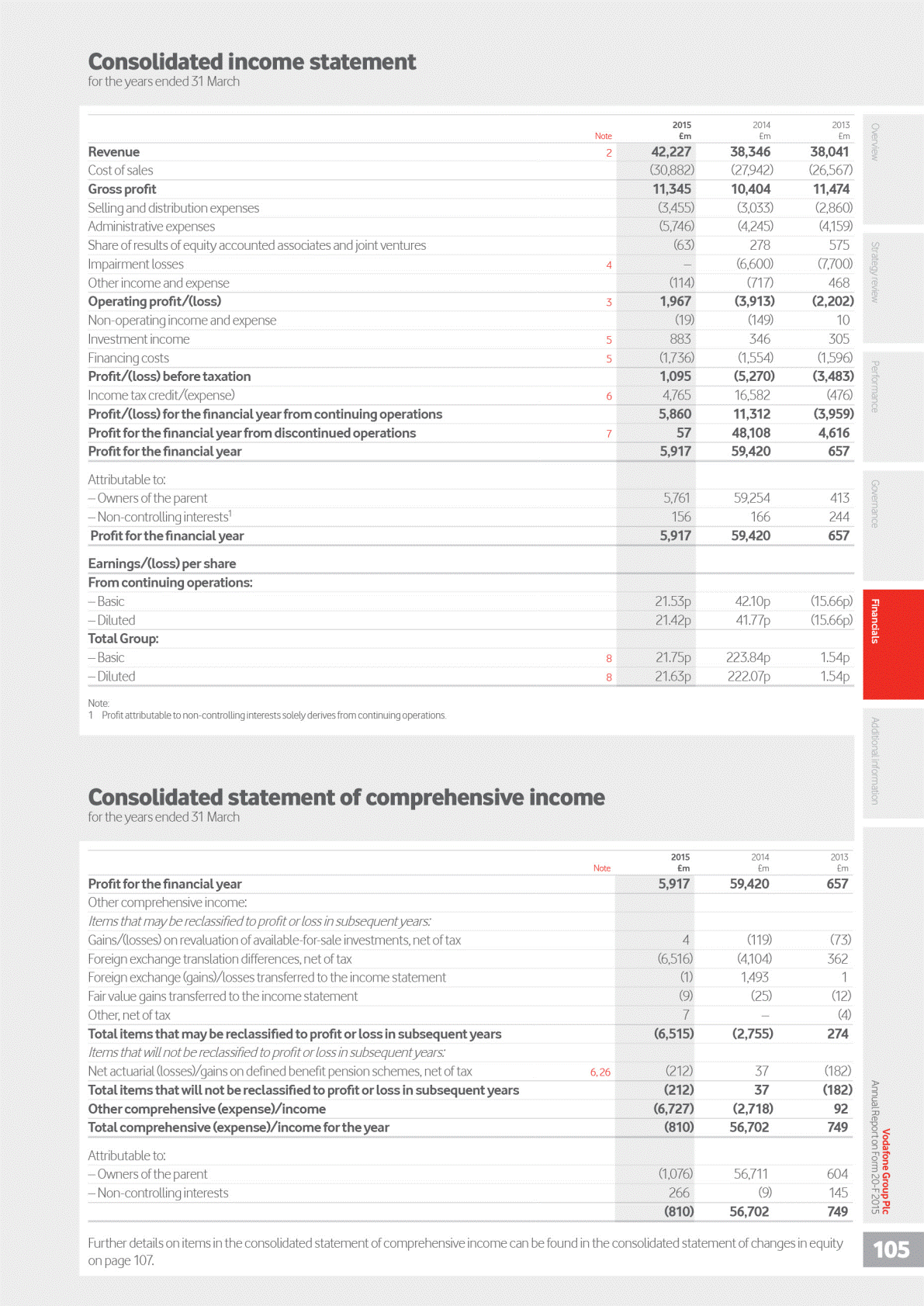 Consolidated income statement
for the years ended 31 March

| | Note | 2015 £m | 2014 £m | 2013 £m |
|---|---|---|---|---|
| Revenue | 2 | 42,227 | 38,346 | 38,041 |
| Cost of sales | | (30,882) | (27,942) | (26,567) |
| Gross profit | | 11,345 | 10,404 | 11,474 |
| Selling and distribution expenses | | (3,455) | (3,033) | (2,860) |
| Administrative expenses | | (5,746) | (4,245) | (4,159) |
| Share of results of equity accounted associates and joint ventures | | (63) | 278 | 575 |
| Impairment losses | 4 | – | (6,600) | (7,700) |
| Other income and expense | | (114) | (717) | 468 |
| Operating profit/(loss) | 3 | 1,967 | (3,913) | (2,202) |
| Non-operating income and expense | | (19) | (149) | 10 |
| Investment income | 5 | 883 | 346 | 305 |
| Financing costs | 5 | (1,736) | (1,554) | (1,596) |
| Profit/(loss) before taxation | | 1,095 | (5,270) | (3,483) |
| Income tax credit/(expense) | 6 | 4,765 | 16,582 | (476) |
| Profit/(loss) for the financial year from continuing operations | | 5,860 | 11,312 | (3,959) |
| Profit for the financial year from discontinued operations | 7 | 57 | 48,108 | 4,616 |
| Profit for the financial year | | 5,917 | 59,420 | 657 |
| Attributable to: | | | | |
| – Owners of the parent | | 5,761 | 59,254 | 413 |
| – Non-controlling interests$^1$ | | 156 | 166 | 244 |
| Profit for the financial year | | 5,917 | 59,420 | 657 |
| Earnings/(loss) per share | | | | |
| From continuing operations: | | | | |
| – Basic | | 21.53p | 42.10p | (15.66p) |
| – Diluted | | 21.42p | 41.77p | (15.66p) |
| Total Group: | | | | |
| – Basic | 8 | 21.75p | 223.84p | 1.54p |
| – Diluted | 8 | 21.63p | 222.07p | 1.54p |

Note:
1 Profit attributable to non-controlling interests solely derives from continuing operations.

Consolidated statement of comprehensive income
for the years ended 31 March

| | Note | 2015 £m | 2014 £m | 2013 £m |
|---|---|---|---|---|
| Profit for the financial year | | 5,917 | 59,420 | 657 |
| Other comprehensive income: | | | | |
| Items that may be reclassified to profit or loss in subsequent years: | | | | |
| Gains/(losses) on revaluation of available-for-sale investments, net of tax | | 4 | (119) | (73) |
| Foreign exchange translation differences, net of tax | | (6,516) | (4,104) | 362 |
| Foreign exchange (gains)/losses transferred to the income statement | | (1) | 1,493 | 1 |
| Fair value gains transferred to the income statement | | (9) | (25) | (12) |
| Other, net of tax | | 7 | – | (4) |
| Total items that may be reclassified to profit or loss in subsequent years | | (6,515) | (2,755) | 274 |
| Items that will not be reclassified to profit or loss in subsequent years: | | | | |
| Net actuarial (losses)/gains on defined benefit pension schemes, net of tax | 6, 26 | (212) | 37 | (182) |
| Total items that will not be reclassified to profit or loss in subsequent years | | (212) | 37 | (182) |
| Other comprehensive (expense)/income | | (6,727) | (2,718) | 92 |
| Total comprehensive (expense)/income for the year | | (810) | 56,702 | 749 |
| Attributable to: | | | | |
| – Owners of the parent | | (1,076) | 56,711 | 604 |
| – Non-controlling interests | | 266 | (9) | 145 |
| | | (810) | 56,702 | 749 |

Further details on items in the consolidated statement of comprehensive income can be found in the consolidated statement of changes in equity on page 107.

Overview
Strategy review
Performance
Governance
Financials
Additional information
Vodafone Group Plc
Annual Report on Form 20-F 2015
105